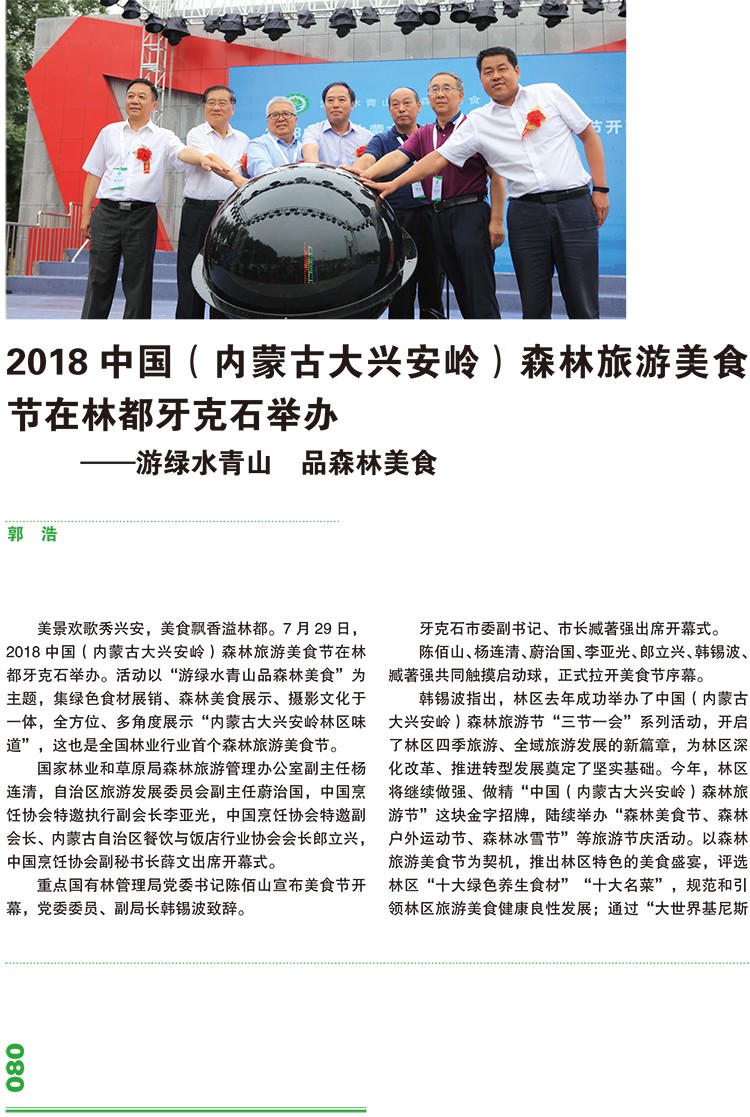 2018 中国（内蒙古大兴安岭）森林旅游美食节在林都牙克石举办

——游绿水青山　品森林美食

郭　浩

美景欢歌秀兴安，美食飘香溢林都。7 月 29 日，2018 中国（内蒙古大兴安岭）森林旅游美食节在林都牙克石举办。活动以“游绿水青山品森林美食”为主题，集绿色食材展销、森林美食展示、摄影文化于一体，全方位、多角度展示“内蒙古大兴安岭林区味道”，这也是全国林业行业首个森林旅游美食节。

国家林业和草原局森林旅游管理办公室副主任杨连清，自治区旅游发展委员会副主任蔚治国，中国烹饪协会特邀执行副会长李亚光，中国烹饪协会特邀副会长、内蒙古自治区餐饮与饭店行业协会会长郎立兴，中国烹饪协会副秘书长薛文出席开幕式。

重点国有林管理局党委书记陈佰山宣布美食节开幕，党委委员、副局长韩锡波致辞。

牙克石市委副书记、市长臧著强出席开幕式。

陈佰山、杨连清、蔚治国、李亚光、郎立兴、韩锡波、臧著强共同触摸启动球，正式拉开美食节序幕。

韩锡波指出，林区去年成功举办了中国（内蒙古大兴安岭）森林旅游节“三节一会”系列活动，开启了林区四季旅游、全域旅游发展的新篇章，为林区深化改革、推进转型发展奠定了坚实基础。今年，林区将继续做强、做精“中国（内蒙古大兴安岭）森林旅游节”这块金字招牌，陆续举办“森林美食节、森林户外运动节、森林冰雪节”等旅游节庆活动。以森林旅游美食节为契机，推出林区特色的美食盛宴，评选林区“十大绿色养生食材”“十大名菜”，规范和引领林区旅游美食健康良性发展；通过“大世界基尼斯

080